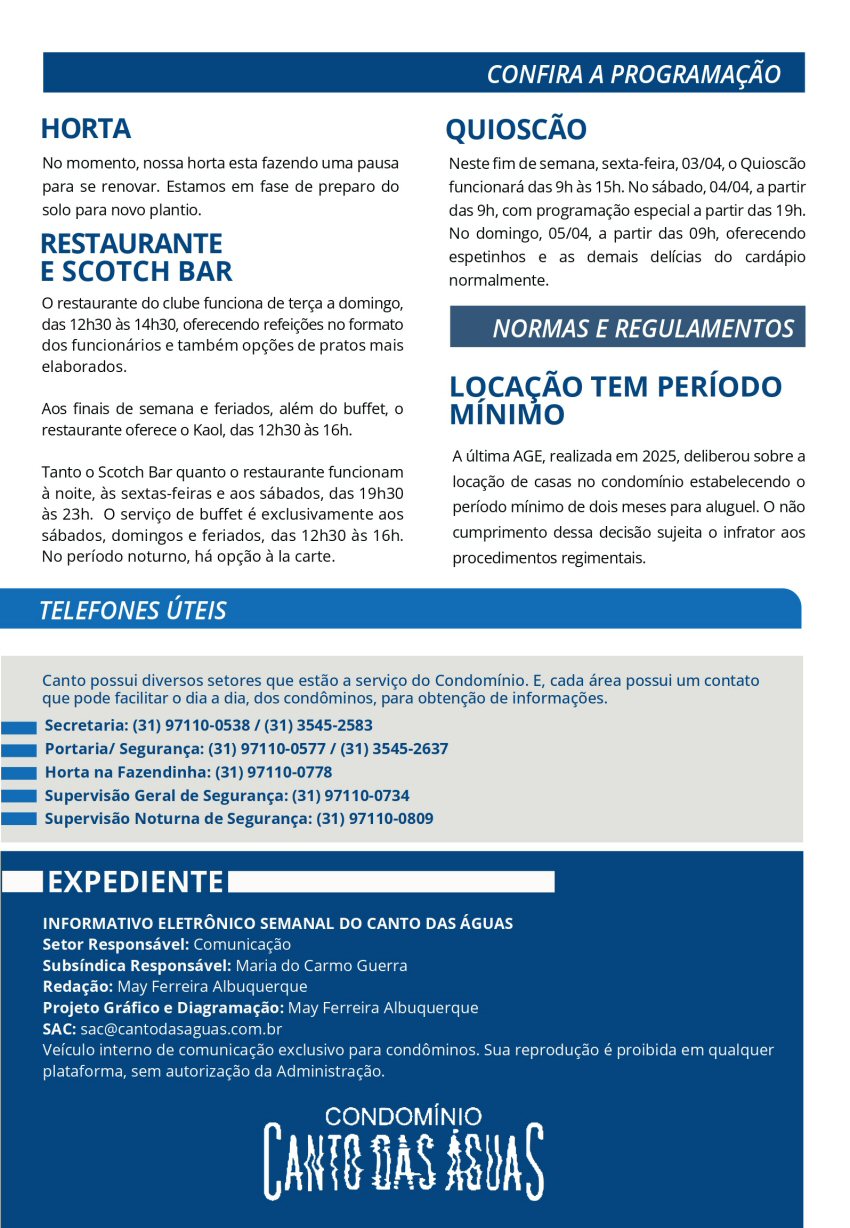 CONFIRA A PROGRAMAÇÃO

HORTA

No momento, nossa horta esta fazendo uma pausa para se renovar. Estamos em fase de preparo do solo para novo plantio.

RESTAURANTE
E SCOTCH BAR

O restaurante do clube funciona de terça a domingo, das 12h30 às 14h30, oferecendo refeições no formato dos funcionários e também opções de pratos mais elaborados.

Aos finais de semana e feriados, além do buffet, o restaurante oferece o Kaol, das 12h30 às 16h.

Tanto o Scotch Bar quanto o restaurante funcionam à noite, às sextas-feiras e aos sábados, das 19h30 às 23h. O serviço de buffet é exclusivamente aos sábados, domingos e feriados, das 12h30 às 16h. No período noturno, há opção à la carte.

QUIOSCÃO

Neste fim de semana, sexta-feira, 03/04, o Quioscão funcionará das 9h às 15h. No sábado, 04/04, a partir das 9h, com programação especial a partir das 19h. No domingo, 05/04, a partir das 09h, oferecendo espetinhos e as demais delícias do cardápio normalmente.

NORMAS E REGULAMENTOS

LOCAÇÃO TEM PERÍODO MÍNIMO

A última AGE, realizada em 2025, deliberou sobre a locação de casas no condomínio estabelecendo o período mínimo de dois meses para aluguel. O não cumprimento dessa decisão sujeita o infrator aos procedimentos regimentais.

TELEFONES ÚTEIS

Canto possui diversos setores que estão a serviço do Condomínio. E, cada área possui um contato que pode facilitar o dia a dia, dos condôminos, para obtenção de informações.

Secretaria: (31) 97110-0538 / (31) 3545-2583
Portaria/ Segurança: (31) 97110-0577 / (31) 3545-2637
Horta na Fazendinha: (31) 97110-0778
Supervisão Geral de Segurança: (31) 97110-0734
Supervisão Noturna de Segurança: (31) 97110-0809

EXPEDIENTE

INFORMATIVO ELETRÔNICO SEMANAL DO CANTO DAS ÁGUAS
Setor Responsável: Comunicação
Subsíndica Responsável: Maria do Carmo Guerra
Redação: May Ferreira Albuquerque
Projeto Gráfico e Diagramação: May Ferreira Albuquerque
SAC: sac@cantodasaguas.com.br
Veículo interno de comunicação exclusivo para condôminos. Sua reprodução é proibida em qualquer plataforma, sem autorização da Administração.

CONDOMÍNIO
CANTO DAS ÁGUAS